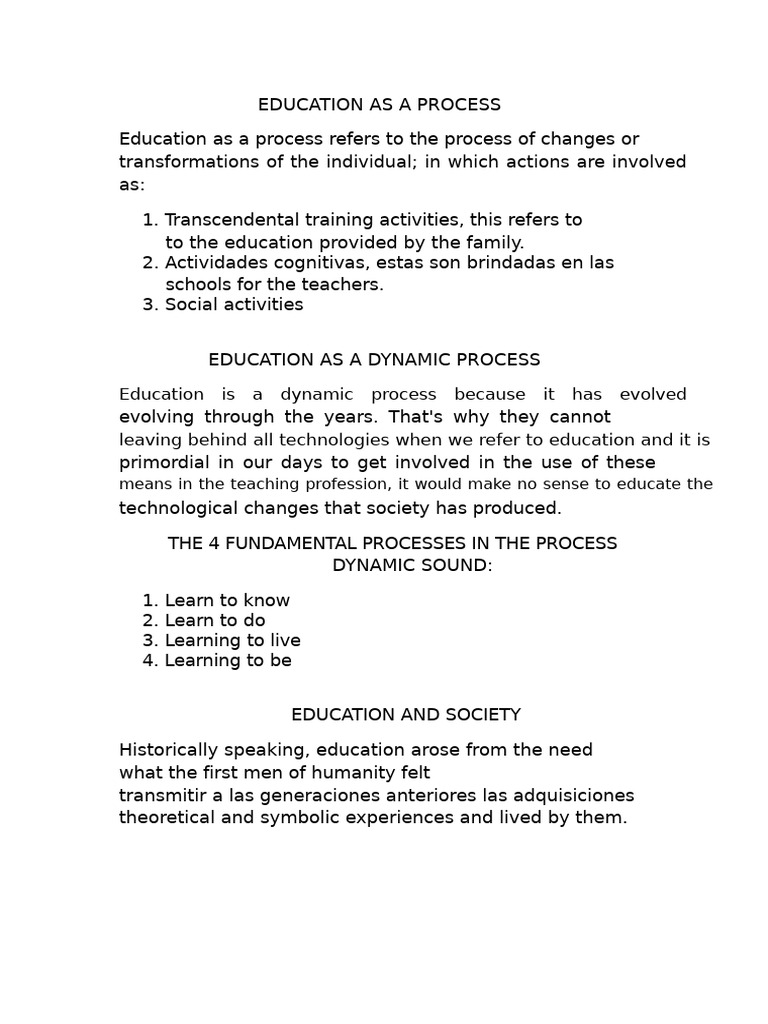 EDUCATION AS A PROCESS

Education as a process refers to the process of changes or transformations of the individual; in which actions are involved as:

1. Transcendental training activities, this refers to to the education provided by the family.
2. Actividades cognitivas, estas son brindadas en las schools for the teachers.
3. Social activities

EDUCATION AS A DYNAMIC PROCESS

Education is a dynamic process because it has evolved evolving through the years. That's why they cannot leaving behind all technologies when we refer to education and it is primordial in our days to get involved in the use of these means in the teaching profession, it would make no sense to educate the technological changes that society has produced.

THE 4 FUNDAMENTAL PROCESSES IN THE PROCESS DYNAMIC SOUND:

1. Learn to know
2. Learn to do
3. Learning to live
4. Learning to be

EDUCATION AND SOCIETY

Historically speaking, education arose from the need what the first men of humanity felt transmitir a las generaciones anteriores las adquisiciones theoretical and symbolic experiences and lived by them.